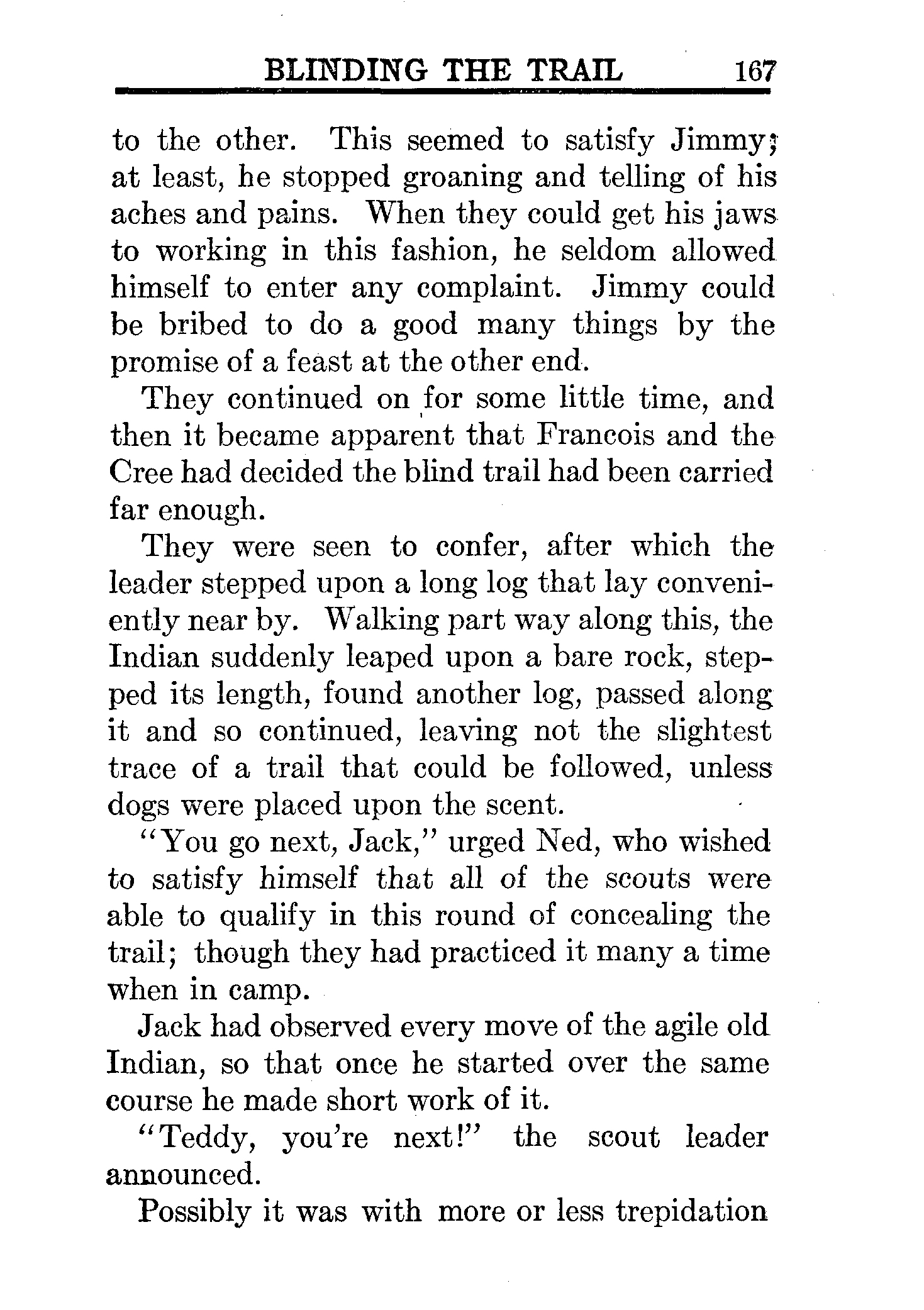 BLINDING THE TRAIL 167

to the other. This seemed to satisfy Jimmy; at least, he stopped groaning and telling of his aches and pains. When they could get his jaws to working in this fashion, he seldom allowed himself to enter any complaint. Jimmy could be bribed to do a good many things by the promise of a feast at the other end.

They continued on for some little time, and then it became apparent that Francois and the Cree had decided the blind trail had been carried far enough.

They were seen to confer, after which the leader stepped upon a long log that lay conveniently near by. Walking part way along this, the Indian suddenly leaped upon a bare rock, stepped its length, found another log, passed along it and so continued, leaving not the slightest trace of a trail that could be followed, unless dogs were placed upon the scent.

"You go next, Jack," urged Ned, who wished to satisfy himself that all of the scouts were able to qualify in this round of concealing the trail; though they had practiced it many a time when in camp.

Jack had observed every move of the agile old Indian, so that once he started over the same course he made short work of it.

"Teddy, you're next!" the scout leader announced.

Possibly it was with more or less trepidation